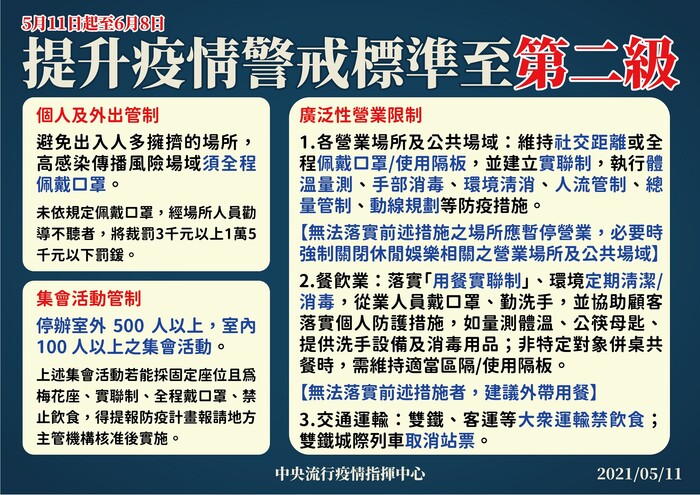 5月11日起至6月8日

提升疫情警戒標準至第二級

個人及外出管制

避免出入人多擁擠的場所，高感染傳播風險場域須全程佩戴口罩。

未依規定佩戴口罩，經場所人員勸導不聽者，將裁罰3千元以上1萬5千元以下罰鍰。

集會活動管制

停辦室外 500 人以上，室內 100 人以上之集會活動。

上述集會活動若能採固定座位且爲梅花座、實聯制、全程戴口罩、禁止飲食，得提報防疫計畫報請地方主管機構核准後實施。

廣泛性營業限制

1.各營業場所及公共場域：維持社交距離或全程佩戴口罩/使用隔板，並建立實聯制，執行體溫量測、手部消毒、環境清消、人流管制、總量管制、動線規劃等防疫措施。

【無法落實前述措施之場所應暫停營業，必要時強制關閉休閒娛樂相關之營業場所及公共場域】

2.餐飲業：落實「用餐實聯制」、環境定期清潔/消毒，從業人員戴口罩、勤洗手，並協助顧客落實個人防護措施，如量測體溫、公筷母匙、提供洗手設備及消毒用品；非特定對象併桌共餐時，需維持適當區隔/使用隔板。

【無法落實前述措施者，建議外帶用餐】

3.交通運輸：雙鐵、客運等大衆運輸禁飲食；雙鐵城際列車取消站票。

中央流行疫情指揮中心

2021/05/11